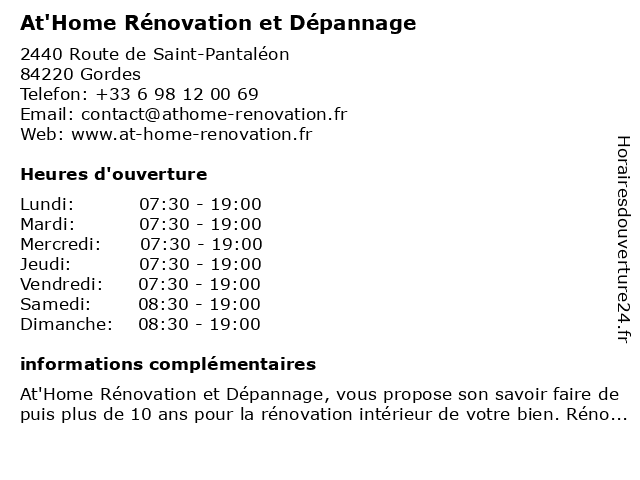 At'Home Rénovation et Dépannage

2440 Route de Saint-Pantaléon
84220 Gordes
Telefon: +33 6 98 12 00 69
Email: contact@athome-renovation.fr
Web: www.at-home-renovation.fr

Heures d'ouverture

| | |
|---|---|
| Lundi: | 07:30 - 19:00 |
| Mardi: | 07:30 - 19:00 |
| Mercredi: | 07:30 - 19:00 |
| Jeudi: | 07:30 - 19:00 |
| Vendredi: | 07:30 - 19:00 |
| Samedi: | 08:30 - 19:00 |
| Dimanche: | 08:30 - 19:00 |

informations complémentaires

At'Home Rénovation et Dépannage, vous propose son savoir faire de puis plus de 10 ans pour la rénovation intérieur de votre bien. Réno...

Horairesdouverture24.fr